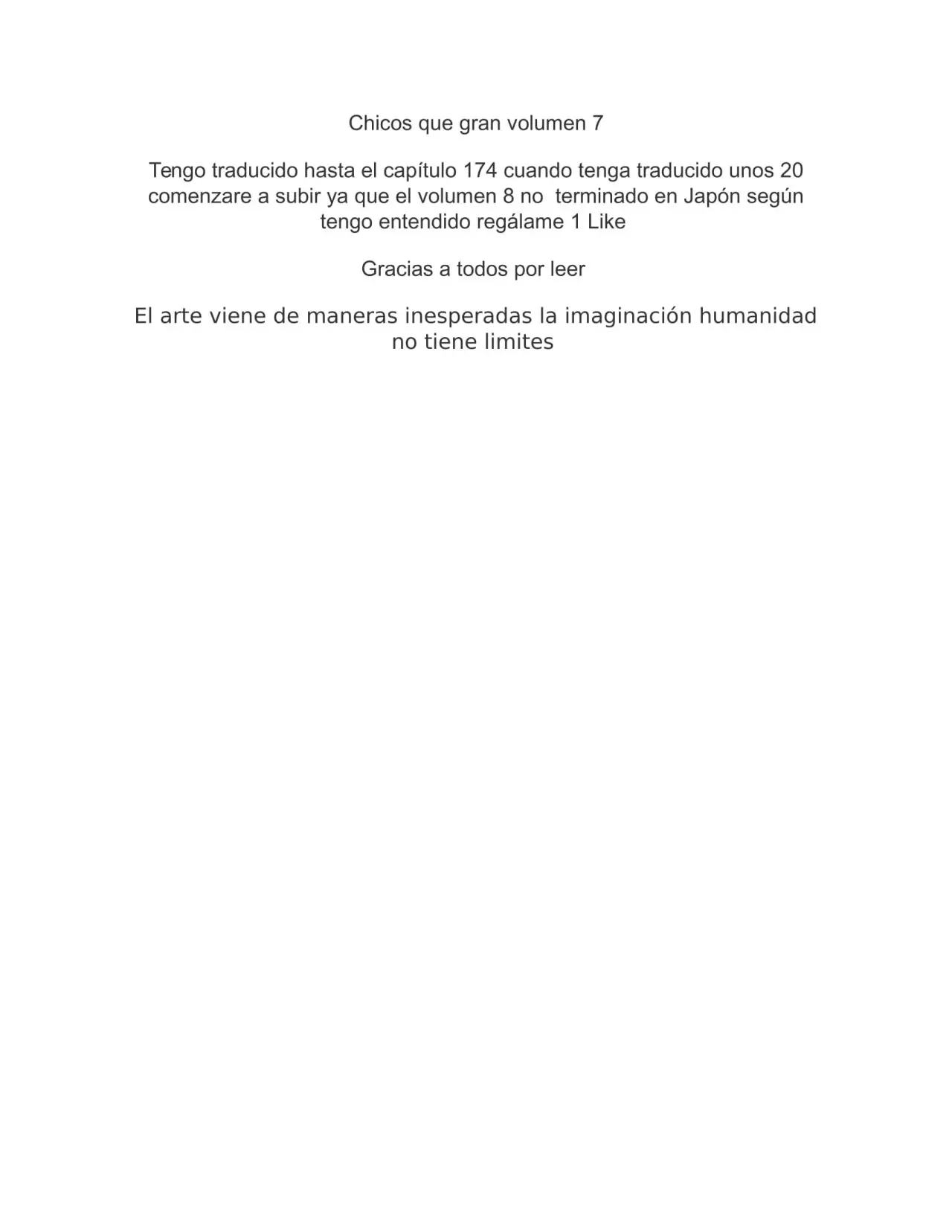 Chicos que gran volumen 7

Tengo traducido hasta el capítulo 174 cuando tenga traducido unos 20 comenzare a subir ya que el volumen 8 no terminado en Japón según tengo entendido regálame 1 Like

Gracias a todos por leer

El arte viene de maneras inesperadas la imaginación humanidad no tiene limites